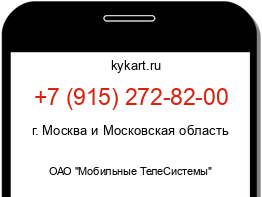 kykart.ru

+7 (915) 272-82-00

г. Москва и Московская область

ОАО "Мобильные ТелеСистемы"